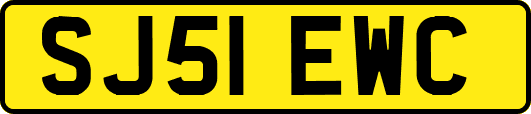 SJ51 EWC